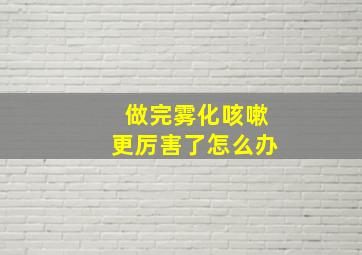 做完雾化咳嗽
更厉害了怎么办